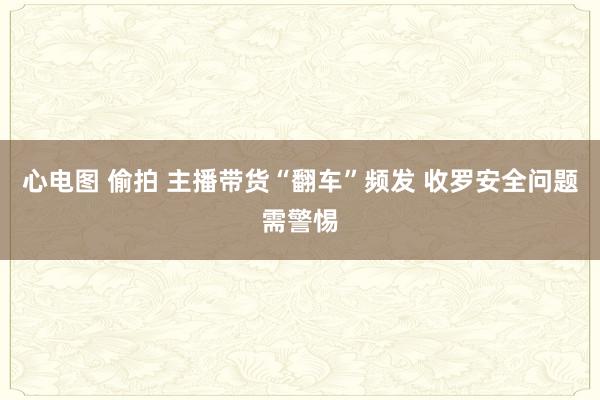 心电图 偷拍 主播带货“翻车”频发 收罗安全问题需警惕